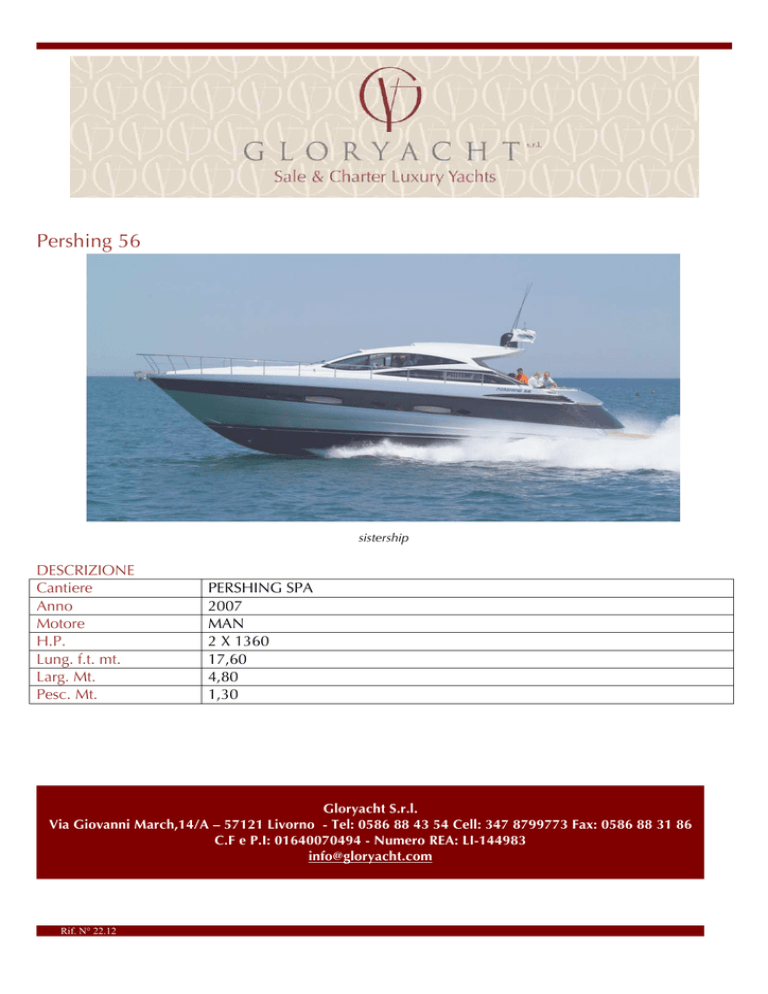 GLORYACHT s.r.l.
Sale & Charter Luxury Yachts

Pershing 56

sistership

DESCRIZIONE

| Cantiere | PERSHING SPA |
|---|---|
| Anno | 2007 |
| Motore | MAN |
| H.P. | 2 X 1360 |
| Lung. f.t. mt. | 17,60 |
| Larg. Mt. | 4,80 |
| Pesc. Mt. | 1,30 |

Gloryacht S.r.l.
Via Giovanni March,14/A – 57121 Livorno - Tel: 0586 88 43 54 Cell: 347 8799773 Fax: 0586 88 31 86
C.F e P.I: 01640070494 - Numero REA: LI-144983
info@gloryacht.com

Rif. N° 22.12